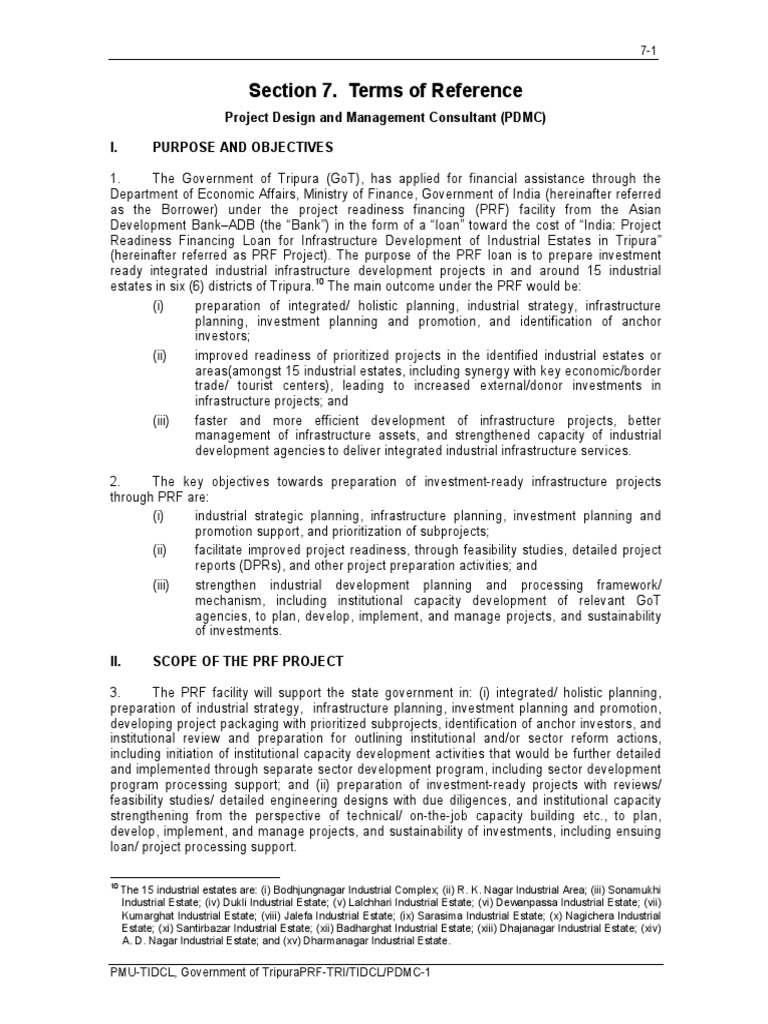 7-1

Section 7. Terms of Reference

Project Design and Management Consultant (PDMC)

I. PURPOSE AND OBJECTIVES

1. The Government of Tripura (GoT), has applied for financial assistance through the Department of Economic Affairs, Ministry of Finance, Government of India (hereinafter referred as the Borrower) under the project readiness financing (PRF) facility from the Asian Development Bank–ADB (the "Bank") in the form of a "loan" toward the cost of "India: Project Readiness Financing Loan for Infrastructure Development of Industrial Estates in Tripura" (hereinafter referred as PRF Project). The purpose of the PRF loan is to prepare investment ready integrated industrial infrastructure development projects in and around 15 industrial estates in six (6) districts of Tripura.$^{10}$ The main outcome under the PRF would be:

(i) preparation of integrated/ holistic planning, industrial strategy, infrastructure planning, investment planning and promotion, and identification of anchor investors;

(ii) improved readiness of prioritized projects in the identified industrial estates or areas(amongst 15 industrial estates, including synergy with key economic/border trade/ tourist centers), leading to increased external/donor investments in infrastructure projects; and

(iii) faster and more efficient development of infrastructure projects, better management of infrastructure assets, and strengthened capacity of industrial development agencies to deliver integrated industrial infrastructure services.

2. The key objectives towards preparation of investment-ready infrastructure projects through PRF are:

(i) industrial strategic planning, infrastructure planning, investment planning and promotion support, and prioritization of subprojects;

(ii) facilitate improved project readiness, through feasibility studies, detailed project reports (DPRs), and other project preparation activities; and

(iii) strengthen industrial development planning and processing framework/ mechanism, including institutional capacity development of relevant GoT agencies, to plan, develop, implement, and manage projects, and sustainability of investments.

II. SCOPE OF THE PRF PROJECT

3. The PRF facility will support the state government in: (i) integrated/ holistic planning, preparation of industrial strategy, infrastructure planning, investment planning and promotion, developing project packaging with prioritized subprojects, identification of anchor investors, and institutional review and preparation for outlining institutional and/or sector reform actions, including initiation of institutional capacity development activities that would be further detailed and implemented through separate sector development program, including sector development program processing support; and (ii) preparation of investment-ready projects with reviews/ feasibility studies/ detailed engineering designs with due diligences, and institutional capacity strengthening from the perspective of technical/ on-the-job capacity building etc., to plan, develop, implement, and manage projects, and sustainability of investments, including ensuing loan/ project processing support.

$^{10}$ The 15 industrial estates are: (i) Bodhjungnagar Industrial Complex; (ii) R. K. Nagar Industrial Area; (iii) Sonamukhi Industrial Estate; (iv) Dukli Industrial Estate; (v) Lalchhari Industrial Estate; (vi) Dewanpassa Industrial Estate; (vii) Kumarghat Industrial Estate; (viii) Jalefa Industrial Estate; (ix) Sarasima Industrial Estate; (x) Nagichera Industrial Estate; (xi) Santirbazar Industrial Estate; (xii) Badharghat Industrial Estate; (xiii) Dhajanagar Industrial Estate; (xiv) A. D. Nagar Industrial Estate; and (xv) Dharmanagar Industrial Estate.

PMU-TIDCL, Government of TripuraPRF-TRI/TIDCL/PDMC-1